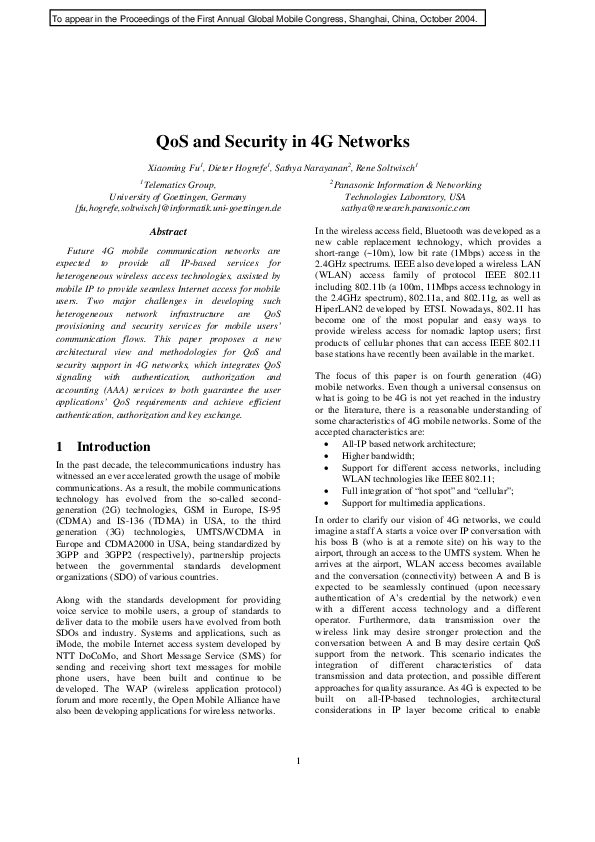 To appear in the Proceedings of the First Annual Global Mobile Congress, Shanghai, China, October 2004.

QoS and Security in 4G Networks

Xiaoming Fu$^1$, Dieter Hogrefe$^1$, Sathya Narayanan$^2$, Rene Soltwisch$^1$

$^1$Telematics Group,
University of Goettingen, Germany
{fu,hogrefe,soltwisch}@informatik.uni-goettingen.de

$^2$Panasonic Information & Networking
Technologies Laboratory, USA
sathya@research.panasonic.com

Abstract

Future 4G mobile communication networks are expected to provide all IP-based services for heterogeneous wireless access technologies, assisted by mobile IP to provide seamless Internet access for mobile users. Two major challenges in developing such heterogeneous network infrastructure are QoS provisioning and security services for mobile users' communication flows. This paper proposes a new architectural view and methodologies for QoS and security support in 4G networks, which integrates QoS signaling with authentication, authorization and accounting (AAA) services to both guarantee the user applications' QoS requirements and achieve efficient authentication, authorization and key exchange.

1 Introduction

In the past decade, the telecommunications industry has witnessed an ever accelerated growth the usage of mobile communications. As a result, the mobile communications technology has evolved from the so-called second-generation (2G) technologies, GSM in Europe, IS-95 (CDMA) and IS-136 (TDMA) in USA, to the third generation (3G) technologies, UMTS/WCDMA in Europe and CDMA2000 in USA, being standardized by 3GPP and 3GPP2 (respectively), partnership projects between the governmental standards development organizations (SDO) of various countries.

Along with the standards development for providing voice service to mobile users, a group of standards to deliver data to the mobile users have evolved from both SDOs and industry. Systems and applications, such as iMode, the mobile Internet access system developed by NTT DoCoMo, and Short Message Service (SMS) for sending and receiving short text messages for mobile phone users, have been built and continue to be developed. The WAP (wireless application protocol) forum and more recently, the Open Mobile Alliance have also been developing applications for wireless networks.

In the wireless access field, Bluetooth was developed as a new cable replacement technology, which provides a short-range (~10m), low bit rate (1Mbps) access in the 2.4GHz spectrums. IEEE also developed a wireless LAN (WLAN) access family of protocol IEEE 802.11 including 802.11b (a 100m, 11Mbps access technology in the 2.4GHz spectrum), 802.11a, and 802.11g, as well as HiperLAN2 developed by ETSI. Nowadays, 802.11 has become one of the most popular and easy ways to provide wireless access for nomadic laptop users; first products of cellular phones that can access IEEE 802.11 base stations have recently been available in the market.

The focus of this paper is on fourth generation (4G) mobile networks. Even though a universal consensus on what is going to be 4G is not yet reached in the industry or the literature, there is a reasonable understanding of some characteristics of 4G mobile networks. Some of the accepted characteristics are:
• All-IP based network architecture;
• Higher bandwidth;
• Support for different access networks, including WLAN technologies like IEEE 802.11;
• Full integration of "hot spot" and "cellular";
• Support for multimedia applications.

In order to clarify our vision of 4G networks, we could imagine a staff A starts a voice over IP conversation with his boss B (who is at a remote site) on his way to the airport, through an access to the UMTS system. When he arrives at the airport, WLAN access becomes available and the conversation (connectivity) between A and B is expected to be seamlessly continued (upon necessary authentication of A's credential by the network) even with a different access technology and a different operator. Furthermore, data transmission over the wireless link may desire stronger protection and the conversation between A and B may desire certain QoS support from the network. This scenario indicates the integration of different characteristics of data transmission and data protection, and possible different approaches for quality assurance. As 4G is expected to be built on all-IP-based technologies, architectural considerations in IP layer become critical to enable

1